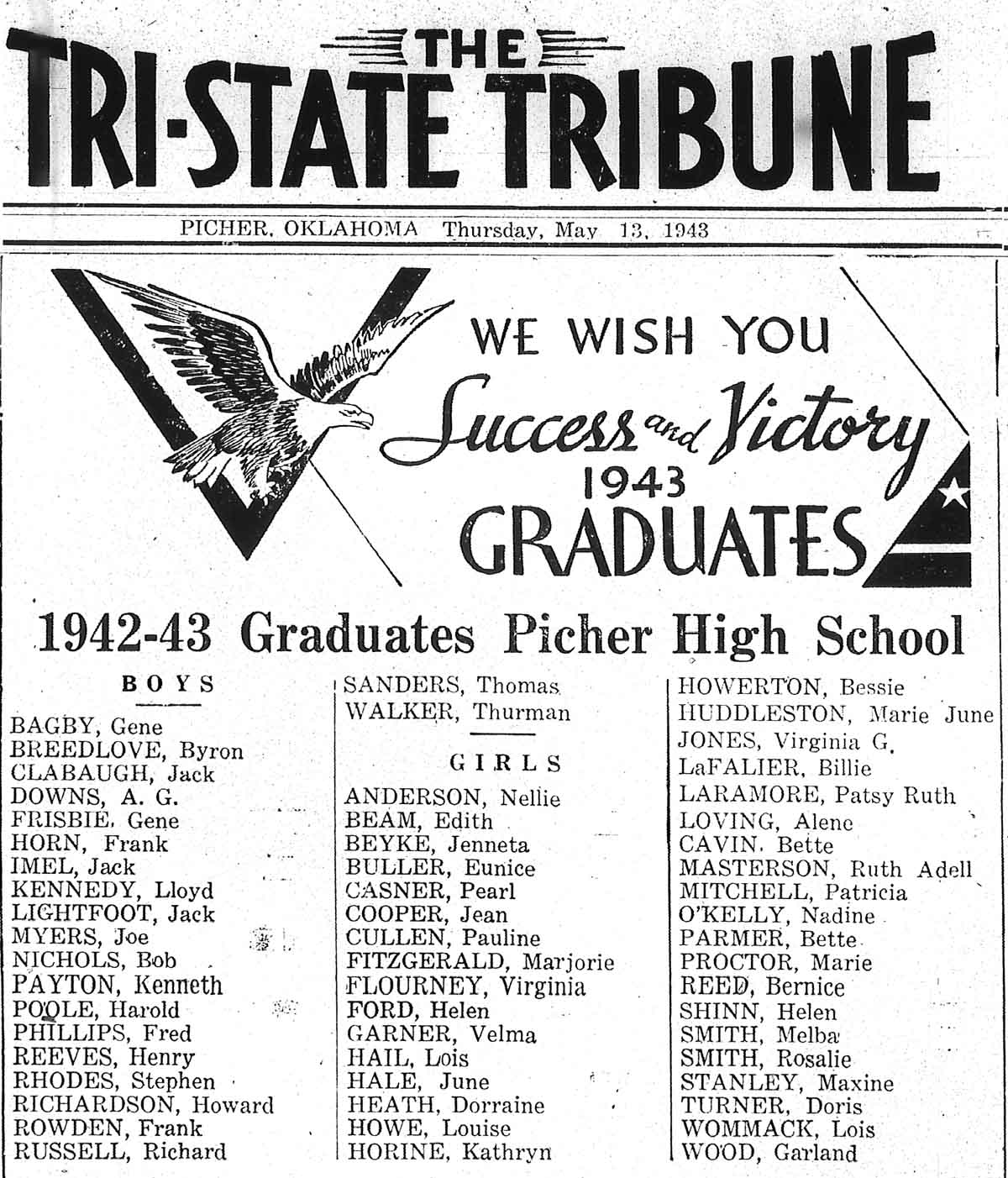 THE TRI-STATE TRIBUNE

PICHER, OKLAHOMA Thursday, May 13, 1943

WE WISH YOU Success and Victory 1943 GRADUATES

1942-43 Graduates Picher High School

BOYS

BAGBY, Gene
BREEDLOVE, Byron
CLABAUGH, Jack
DOWNS, A. G.
FRISBIE, Gene
HORN, Frank
IMEL, Jack
KENNEDY, Lloyd
LIGHTFOOT, Jack
MYERS, Joe
NICHOLS, Bob
PAYTON, Kenneth
POOLE, Harold
PHILLIPS, Fred
REEVES, Henry
RHODES, Stephen
RICHARDSON, Howard
ROWDEN, Frank
RUSSELL, Richard
SANDERS, Thomas
WALKER, Thurman

GIRLS

ANDERSON, Nellie
BEAM, Edith
BEYKE, Jenneta
BULLER, Eunice
CASNER, Pearl
COOPER, Jean
CULLEN, Pauline
FITZGERALD, Marjorie
FLOURNEY, Virginia
FORD, Helen
GARNER, Velma
HAIL, Lois
HALE, June
HEATH, Dorraine
HOWE, Louise
HORINE, Kathryn
HOWERTON, Bessie
HUDDLESTON, Marie June
JONES, Virginia G.
LaFALIER, Billie
LARAMORE, Patsy Ruth
LOVING, Alene
CAVIN, Bette
MASTERSON, Ruth Adell
MITCHELL, Patricia
O'KELLY, Nadine
PARMER, Bette
PROCTOR, Marie
REED, Bernice
SHINN, Helen
SMITH, Melba
SMITH, Rosalie
STANLEY, Maxine
TURNER, Doris
WOMMACK, Lois
WOOD, Garland